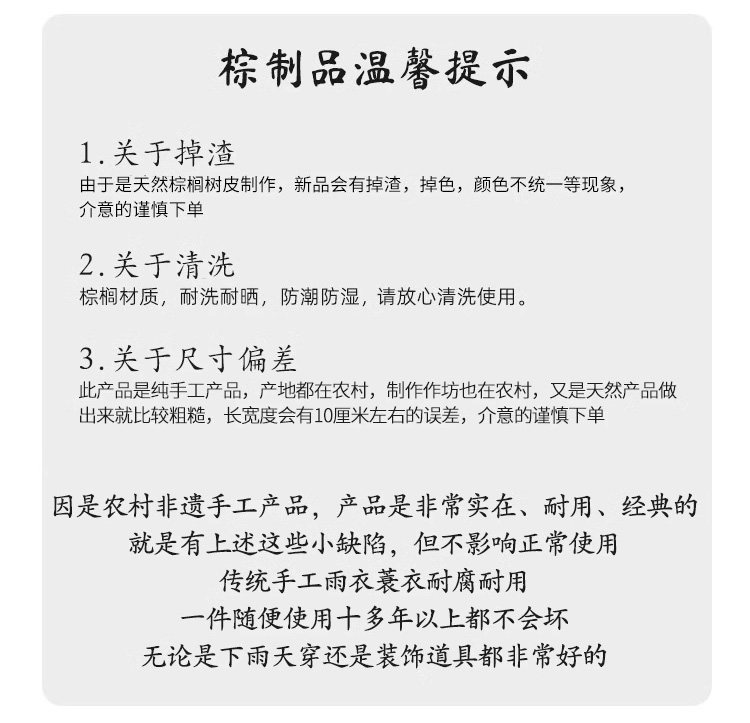 棕制品温馨提示

1.关于掉渣
由于是天然棕榈树皮制作，新品会有掉渣，掉色，颜色不统一等现象，介意的谨慎下单

2.关于清洗
棕榈材质，耐洗耐晒，防潮防湿，请放心清洗使用。

3.关于尺寸偏差
此产品是纯手工产品，产地都在农村，制作作坊也在农村，又是天然产品做出来就比较粗糙，长宽度会有10厘米左右的误差，介意的谨慎下单

因是农村非遗手工产品，产品是非常实在、耐用、经典的
就是有上述这些小缺陷，但不影响正常使用
传统手工雨衣蓑衣耐腐耐用
一件随便使用十多年以上都不会坏
无论是下雨天穿还是装饰道具都非常好的